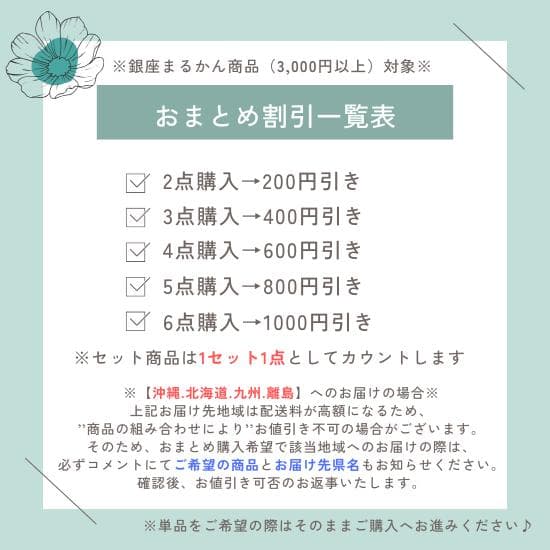 ※銀座まるかん商品（3,000円以上）対象※

おまとめ割引一覧表

2点購入→200円引き
3点購入→400円引き
4点購入→600円引き
5点購入→800円引き
6点購入→1000円引き

※セット商品は1セット1点としてカウントします

※【沖縄.北海道.九州.離島】へのお届けの場合※
上記お届け先地域は配送料が高額になるため、
”商品の組み合わせにより”お値引き不可の場合がございます。
そのため、おまとめ購入希望で該当地域へのお届けの際は、
必ずコメントにてご希望の商品とお届け先県名もお知らせください。
確認後、お値引き可否のお返事いたします。

※単品をご希望の際はそのままご購入へお進みください♪